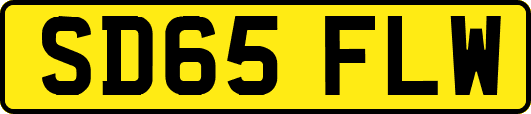 SD65 FLW